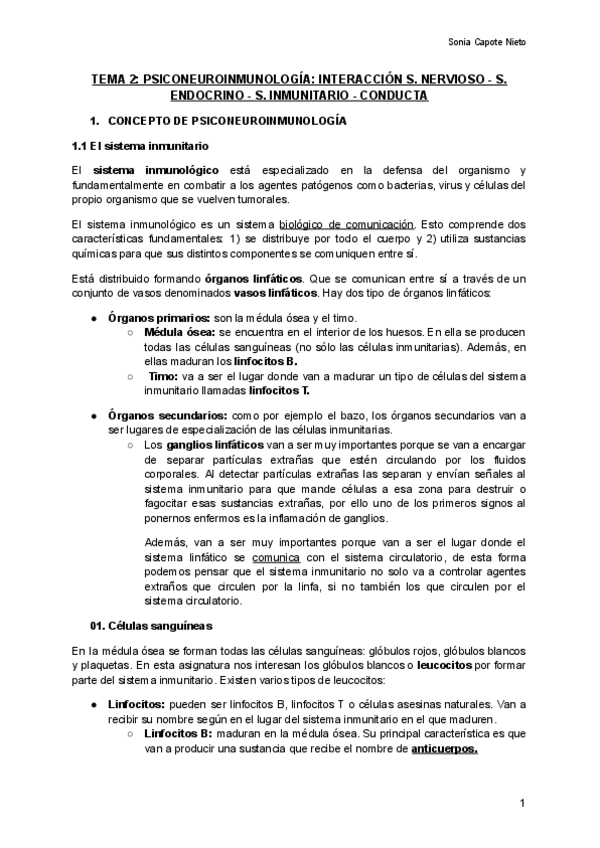 Sonia Capote Nieto

TEMA 2: PSICONEUROINMUNOLOGÍA: INTERACCIÓN S. NERVIOSO - S. ENDOCRINO - S. INMUNITARIO - CONDUCTA

1. CONCEPTO DE PSICONEUROINMUNOLOGÍA

1.1 El sistema inmunitario

El sistema inmunológico está especializado en la defensa del organismo y fundamentalmente en combatir a los agentes patógenos como bacterias, virus y células del propio organismo que se vuelven tumorales.

El sistema inmunológico es un sistema biológico de comunicación. Esto comprende dos características fundamentales: 1) se distribuye por todo el cuerpo y 2) utiliza sustancias químicas para que sus distintos componentes se comuniquen entre sí.

Está distribuido formando órganos linfáticos. Que se comunican entre sí a través de un conjunto de vasos denominados vasos linfáticos. Hay dos tipo de órganos linfáticos:

● Órganos primarios: son la médula ósea y el timo.
○ Médula ósea: se encuentra en el interior de los huesos. En ella se producen todas las células sanguíneas (no sólo las células inmunitarias). Además, en ellas maduran los linfocitos B.
○ Timo: va a ser el lugar donde van a madurar un tipo de células del sistema inmunitario llamadas linfocitos T.

● Órganos secundarios: como por ejemplo el bazo, los órganos secundarios van a ser lugares de especialización de las células inmunitarias.
○ Los ganglios linfáticos van a ser muy importantes porque se van a encargar de separar partículas extrañas que estén circulando por los fluidos corporales. Al detectar partículas extrañas las separan y envían señales al sistema inmunitario para que mande células a esa zona para destruir o fagocitar esas sustancias extrañas, por ello uno de los primeros signos al ponernos enfermos es la inflamación de ganglios.

Además, van a ser muy importantes porque van a ser el lugar donde el sistema linfático se comunica con el sistema circulatorio, de esta forma podemos pensar que el sistema inmunitario no solo va a controlar agentes extraños que circulen por la linfa, si no también los que circulen por el sistema circulatorio.

01. Células sanguíneas

En la médula ósea se forman todas las células sanguíneas: glóbulos rojos, glóbulos blancos y plaquetas. En esta asignatura nos interesan los glóbulos blancos o leucocitos por formar parte del sistema inmunitario. Existen varios tipos de leucocitos:

● Linfocitos: pueden ser linfocitos B, linfocitos T o células asesinas naturales. Van a recibir su nombre según en el lugar del sistema inmunitario en el que maduren.
○ Linfocitos B: maduran en la médula ósea. Su principal característica es que van a producir una sustancia que recibe el nombre de anticuerpos.

1